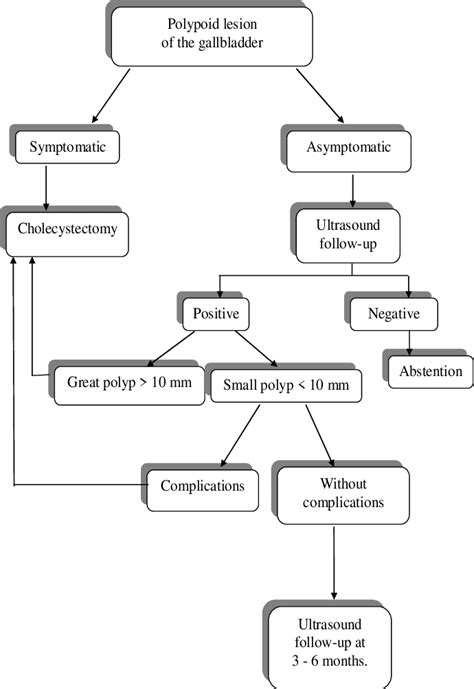 Polypoid lesion of the gallbladder

Symptomatic

Asymptomatic

Cholecystectomy

Ultrasound follow-up

Positive

Negative

Abstention

Great polyp > 10 mm

Small polyp < 10 mm

Complications

Without complications

Ultrasound follow-up at 3 - 6 months.